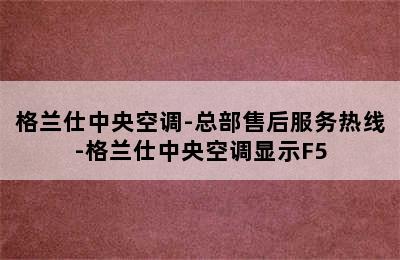 格兰仕中央空调-总部售后服务热线-格兰仕中央空调显示F5